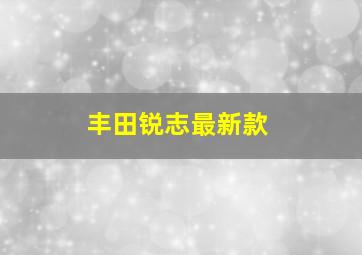 丰田锐志最新款